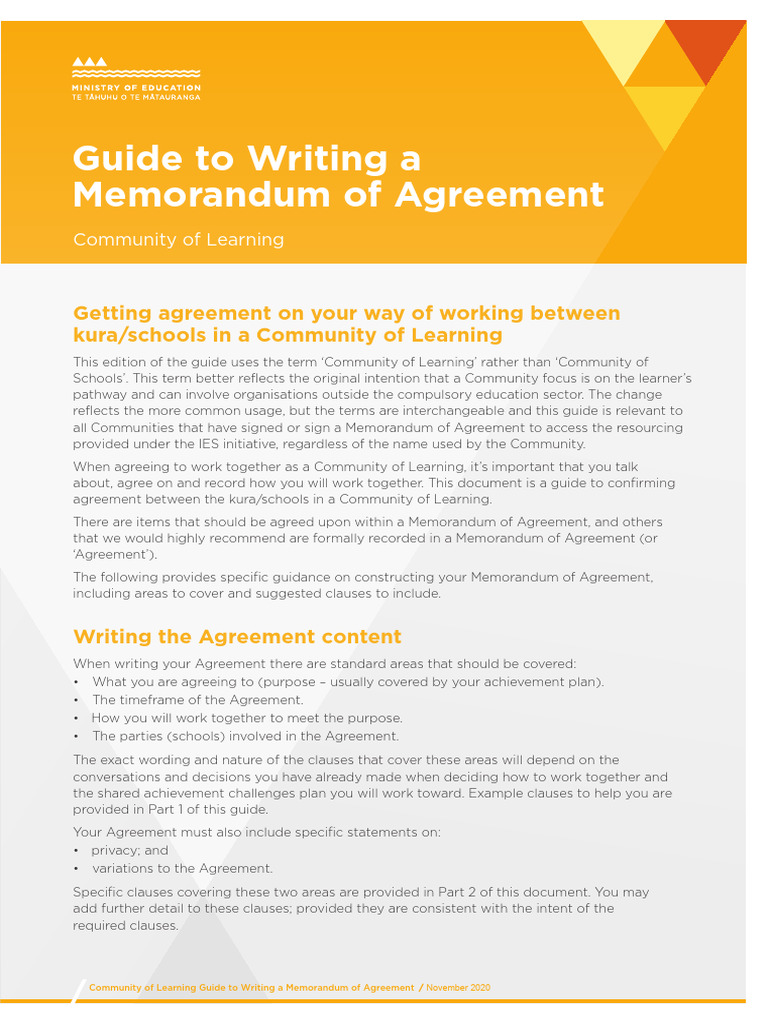 MINISTRY OF EDUCATION
TE TĀHUHU O TE MĀTAURANGA

Guide to Writing a Memorandum of Agreement

Community of Learning

Getting agreement on your way of working between kura/schools in a Community of Learning

This edition of the guide uses the term 'Community of Learning' rather than 'Community of Schools'. This term better reflects the original intention that a Community focus is on the learner's pathway and can involve organisations outside the compulsory education sector. The change reflects the more common usage, but the terms are interchangeable and this guide is relevant to all Communities that have signed or sign a Memorandum of Agreement to access the resourcing provided under the IES initiative, regardless of the name used by the Community.

When agreeing to work together as a Community of Learning, it's important that you talk about, agree on and record how you will work together. This document is a guide to confirming agreement between the kura/schools in a Community of Learning.

There are items that should be agreed upon within a Memorandum of Agreement, and others that we would highly recommend are formally recorded in a Memorandum of Agreement (or 'Agreement').

The following provides specific guidance on constructing your Memorandum of Agreement, including areas to cover and suggested clauses to include.

Writing the Agreement content

When writing your Agreement there are standard areas that should be covered:
• What you are agreeing to (purpose – usually covered by your achievement plan).
• The timeframe of the Agreement.
• How you will work together to meet the purpose.
• The parties (schools) involved in the Agreement.

The exact wording and nature of the clauses that cover these areas will depend on the conversations and decisions you have already made when deciding how to work together and the shared achievement challenges plan you will work toward. Example clauses to help you are provided in Part 1 of this guide.

Your Agreement must also include specific statements on:
• privacy; and
• variations to the Agreement.

Specific clauses covering these two areas are provided in Part 2 of this document. You may add further detail to these clauses; provided they are consistent with the intent of the required clauses.

Community of Learning Guide to Writing a Memorandum of Agreement / November 2020